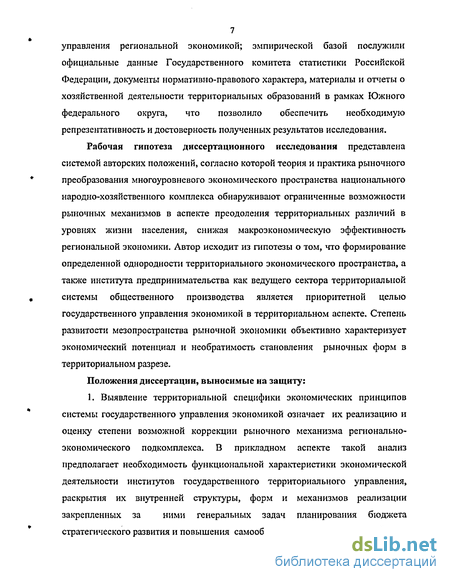 7

управления региональной экономикой; эмпирической базой послужили официальные данные Государственного комитета статистики Российской Федерации, документы нормативно-правового характера, материалы и отчеты о хозяйственной деятельности территориальных образований в рамках Южного федерального округа, что позволило обеспечить необходимую репрезентативность и достоверность полученных результатов исследования.

Рабочая гипотеза диссертационного исследования представлена системой авторских положений, согласно которой теория и практика рыночного преобразования многоуровневого экономического пространства национального народно-хозяйственного комплекса обнаруживают ограниченные возможности рыночных механизмов в аспекте преодоления территориальных различий в уровнях жизни населения, снижая макроэкономическую эффективность региональной экономики. Автор исходит из гипотезы о том, что формирование определенной однородности территориального экономического пространства, а также института предпринимательства как ведущего сектора территориальной системы общественного производства является приоритетной целью государственного управления экономикой в территориальном аспекте. Степень развитости мезопространства рыночной экономики объективно характеризует экономический потенциал и необратимость становления рыночных форм в территориальном разрезе.

Положения диссертации, выносимые на защиту:

1. Выявление территориальной специфики экономических принципов системы государственного управления экономикой означает их реализацию и оценку степени возможной коррекции рыночного механизма регионально-экономического подкомплекса. В прикладном аспекте такой анализ предполагает необходимость функциональной характеристики экономической деятельности институтов государственного территориального управления, раскрытия их внутренней структуры, форм и механизмов реализации закрепленных за ними генеральных задач планирования бюджета стратегического развития и повышения самооб

dsLib.net
библиотека диссертаций